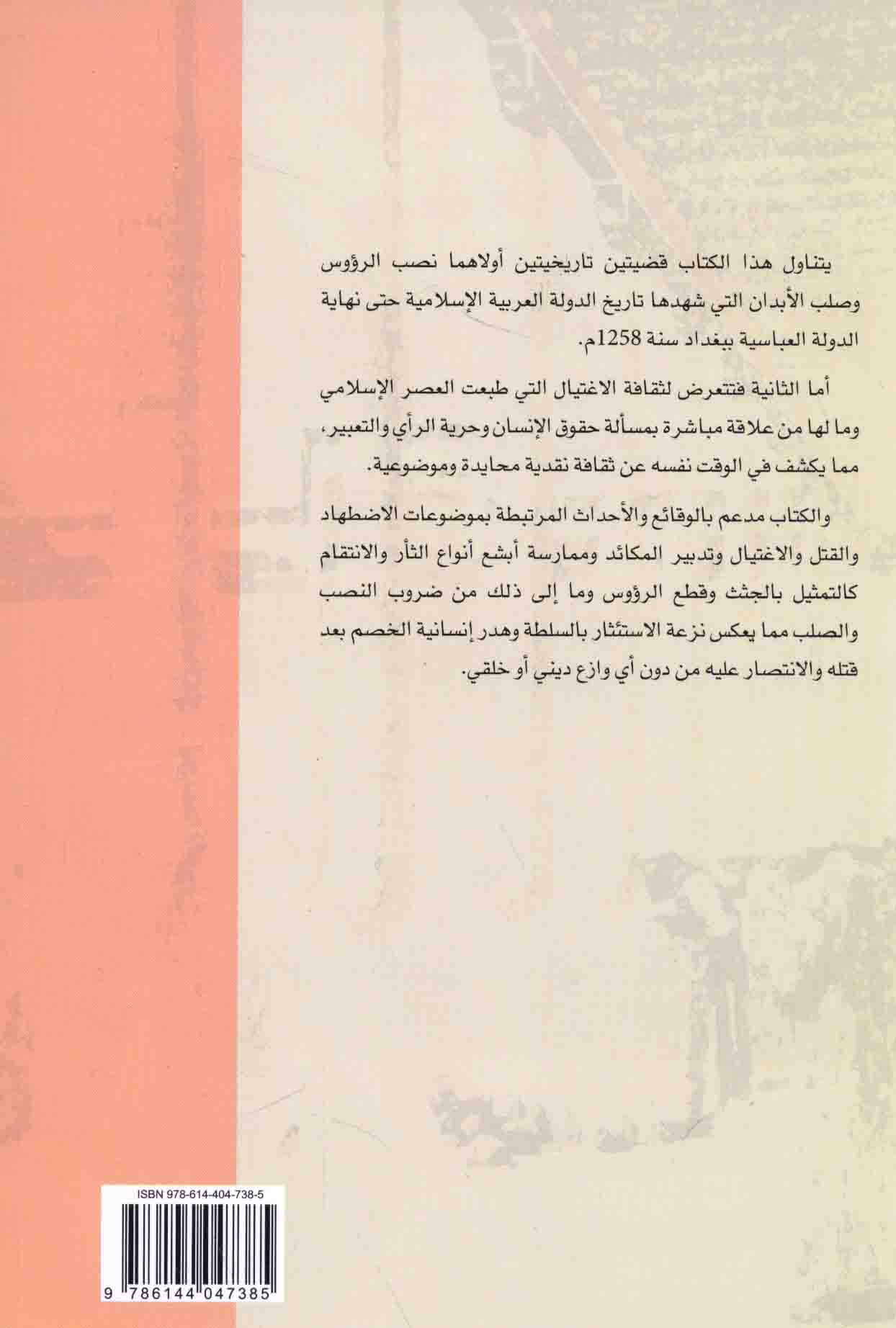 يتناول هذا الكتاب قضيتين تاريخيتين أولاهما نصب الرؤوس وصلب الأبدان التي شهدها تاريخ الدولة العربية الإسلامية حتى نهاية الدولة العباسية ببغداد سنة 1258م.

أما الثانية فتتعرض لثقافة الاغتيال التي طبعت العصر الإسلامي وما لها من علاقة مباشرة بمسألة حقوق الإنسان وحرية الرأي والتعبير، مما يكشف في الوقت نفسه عن ثقافة نقدية محايدة وموضوعية.

والكتاب مدعم بالوقائع والأحداث المرتبطة بموضوعات الاضطهاد والقتل والاغتيال وتدبير المكائد وممارسة أبشع أنواع الثأر والانتقام كالتمثيل بالجثث وقطع الرؤوس وما إلى ذلك من ضروب النصب والصلب مما يعكس نزعة الاستئثار بالسلطة وهدر إنسانية الخصم بعد قتله والانتصار عليه من دون أي وازع ديني أو خلقي.

ISBN 978-614-404-738-5

9 786144 047385